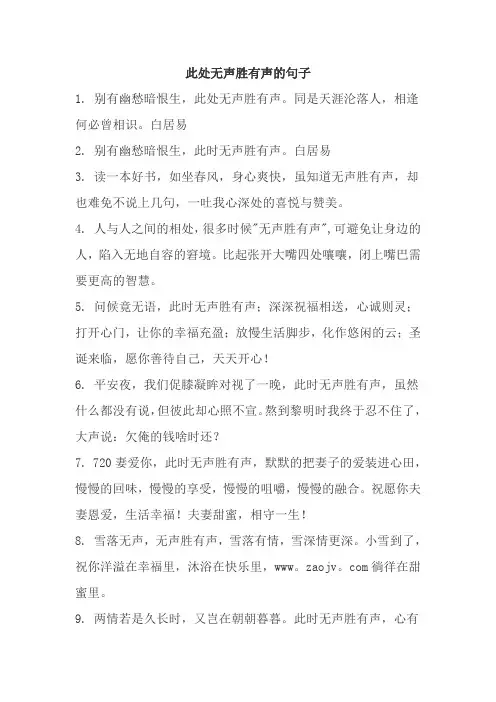 此处无声胜有声的句子

1. 别有幽愁暗恨生，此处无声胜有声。同是天涯沦落人，相逢何必曾相识。白居易

2. 别有幽愁暗恨生，此时无声胜有声。白居易

3. 读一本好书，如坐春风，身心爽快，虽知道无声胜有声，却也难免不说上几句，一吐我心深处的喜悦与赞美。

4. 人与人之间的相处，很多时候"无声胜有声"，可避免让身边的人，陷入无地自容的窘境。比起张开大嘴四处嚷嚷，闭上嘴巴需要更高的智慧。

5. 问候竟无语，此时无声胜有声；深深祝福相送，心诚则灵；打开心门，让你的幸福充盈；放慢生活脚步，化作悠闲的云；圣诞来临，愿你善待自己，天天开心！

6. 平安夜，我们促膝凝眸对视了一晚，此时无声胜有声，虽然什么都没有说，但彼此却心照不宣。熬到黎明时我终于忍不住了，大声说：欠俺的钱啥时还？

7. 720 妻爱你，此时无声胜有声，默默的把妻子的爱装进心田，慢慢的回味，慢慢的享受，慢慢的咀嚼，慢慢的融合。祝愿你夫妻恩爱，生活幸福！夫妻甜蜜，相守一生！

8. 雪落无声，无声胜有声，雪落有情，雪深情更深。小雪到了，祝你洋溢在幸福里，沐浴在快乐里，www。zaojv。com 徜徉在甜蜜里。

9. 两情若是久长时，又岂在朝朝暮暮。此时无声胜有声，心有